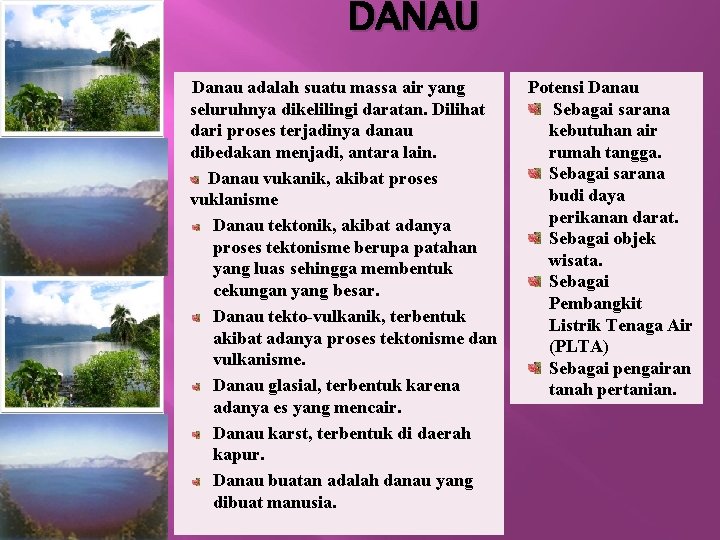 DANAU

Danau adalah suatu massa air yang seluruhnya dikelilingi daratan. Dilihat dari proses terjadinya danau dibedakan menjadi, antara lain.

Danau vukanik, akibat proses vuklanisme

Danau tektonik, akibat adanya proses tektonisme berupa patahan yang luas sehingga membentuk cekungan yang besar.

Danau tekto-vulkanik, terbentuk akibat adanya proses tektonisme dan vulkanisme.

Danau glasial, terbentuk karena adanya es yang mencair.

Danau karst, terbentuk di daerah kapur.

Danau buatan adalah danau yang dibuat manusia.

Potensi Danau

Sebagai sarana kebutuhan air rumah tangga.

Sebagai sarana budi daya perikanan darat.

Sebagai objek wisata.

Sebagai Pembangkit Listrik Tenaga Air (PLTA)

Sebagai pengairan tanah pertanian.